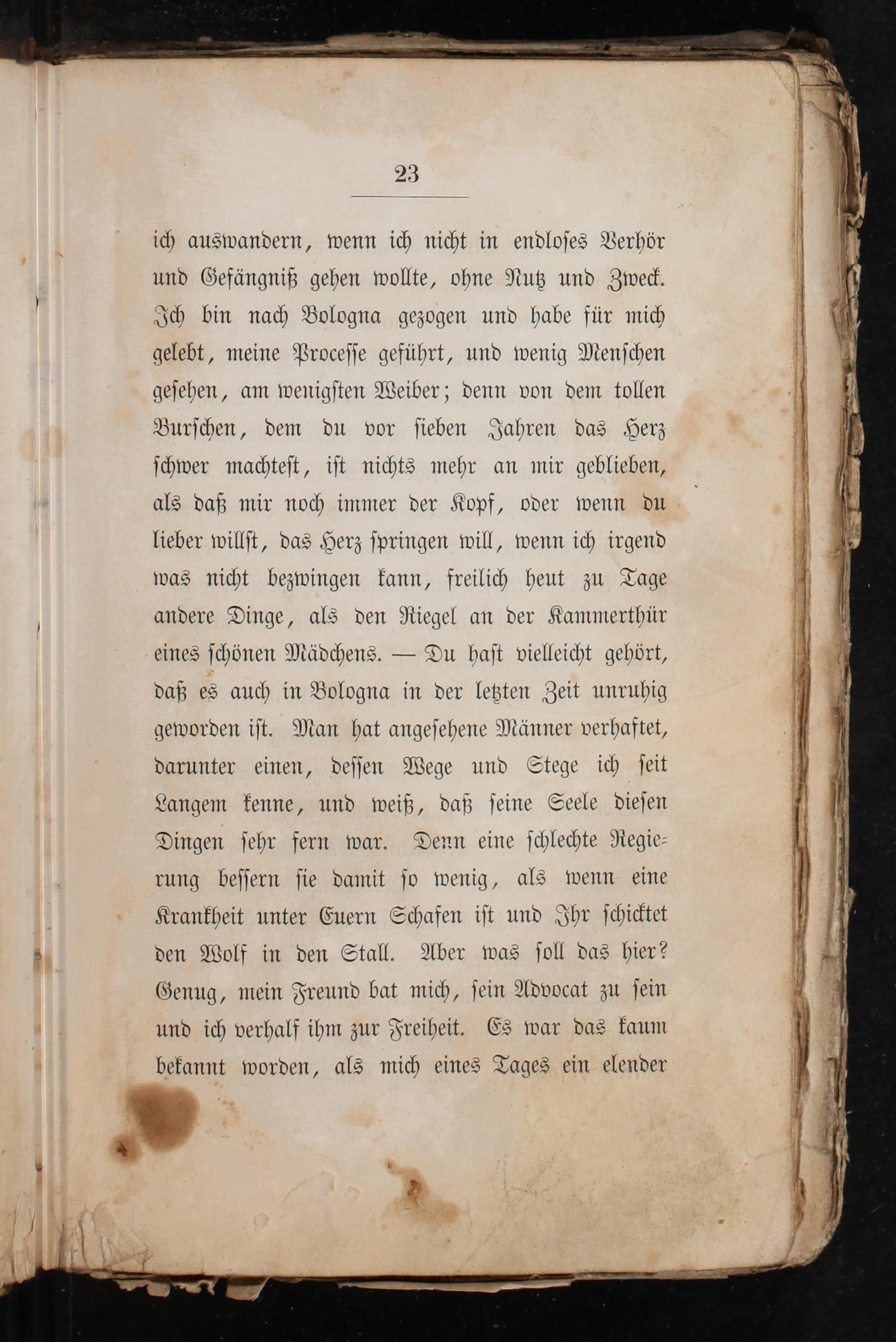 23

ich auswandern, wenn ich nicht in endloses Verhör und Gefängniß gehen wollte, ohne Nutz und Zweck. Ich bin nach Bologna gezogen und habe für mich gelebt, meine Processe geführt, und wenig Menschen gesehen, am wenigsten Weiber; denn von dem tollen Burschen, dem du vor sieben Jahren das Herz schwer machtest, ist nichts mehr an mir geblieben, als daß mir noch immer der Kopf, oder wenn du lieber willst, das Herz springen will, wenn ich irgend was nicht bezwingen kann, freilich heut zu Tage andere Dinge, als den Riegel an der Kammerthür eines schönen Mädchens. — Du hast vielleicht gehört, daß es auch in Bologna in der letzten Zeit unruhig geworden ist. Man hat angesehene Männer verhaftet, darunter einen, dessen Wege und Stege ich seit Langem kenne, und weiß, daß seine Seele diesen Dingen sehr fern war. Denn eine schlechte Regierung bessern sie damit so wenig, als wenn eine Krankheit unter Euern Schafen ist und Ihr schicktet den Wolf in den Stall. Aber was soll das hier? Genug, mein Freund bat mich, sein Advocat zu sein und ich verhalf ihm zur Freiheit. Es war das kaum bekannt worden, als mich eines Tages ein elender